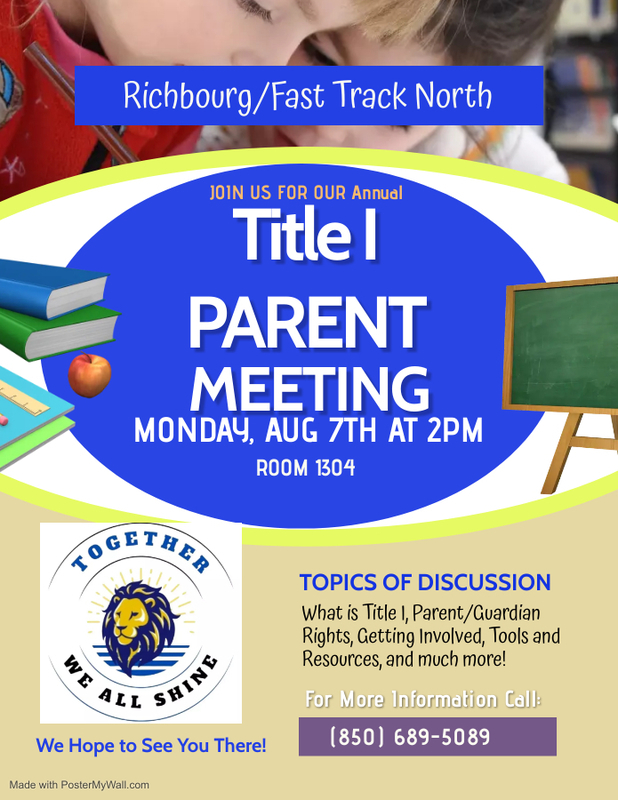 Richbourg/Fast Track North

JOIN US FOR OUR Annual

Title I

PARENT MEETING

MONDAY, AUG 7TH AT 2PM

ROOM 1304

TOGETHER WE ALL SHINE

We Hope to See You There!

TOPICS OF DISCUSSION

What is Title I, Parent/Guardian Rights, Getting Involved, Tools and Resources, and much more!

For More Information Call:

(850) 689-5089

Made with PosterMyWall.com